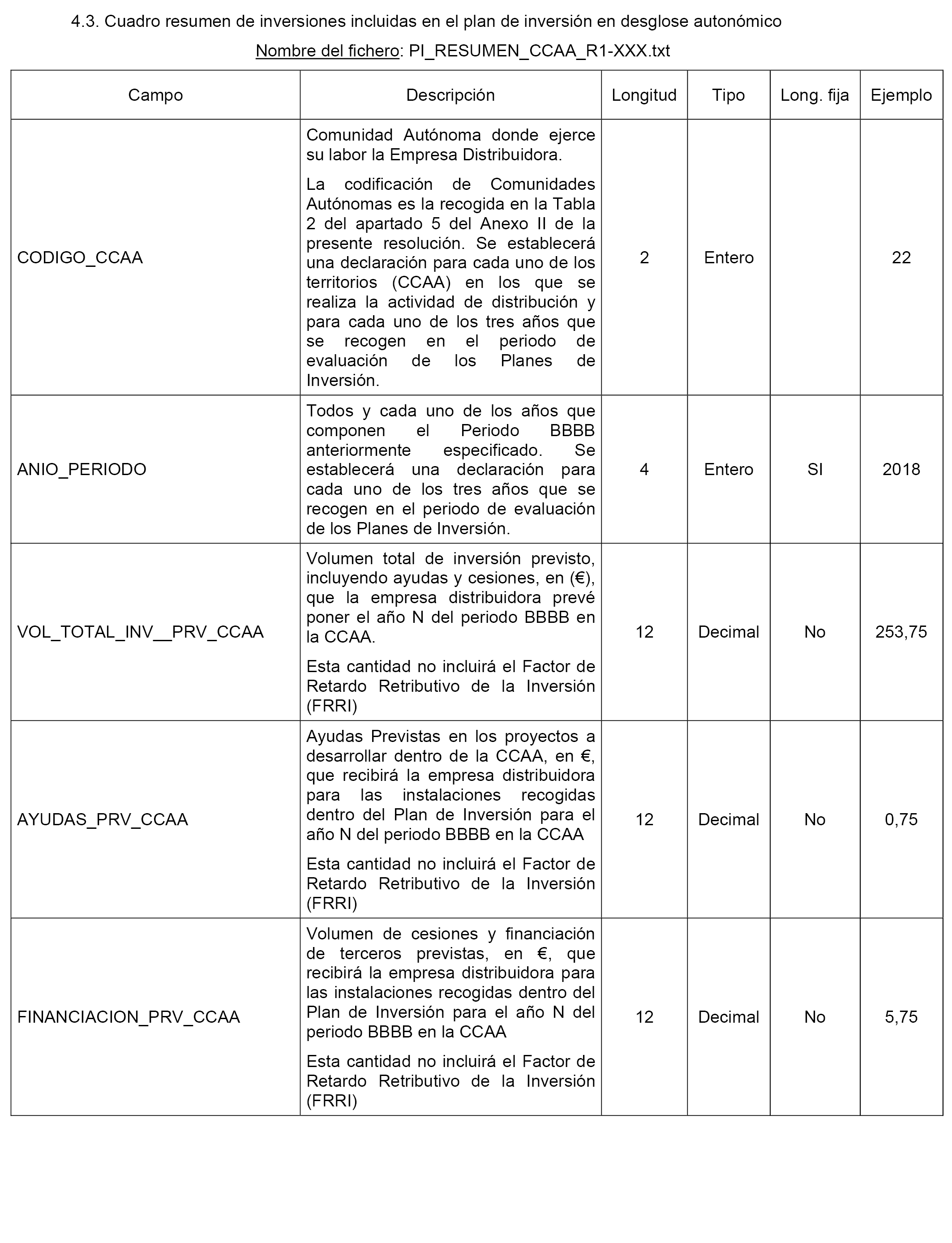 4.3. Cuadro resumen de inversiones incluidas en el plan de inversión en desglose autonómico

Nombre del fichero: PI_RESUMEN_CCAA_R1-XXX.txt

| Campo | Descripción | Longitud | Tipo | Long. fija | Ejemplo |
|---|---|---|---|---|---|
| CODIGO_CCAA | Comunidad Autónoma donde ejerce su labor la Empresa Distribuidora. La codificación de Comunidades Autónomas es la recogida en la Tabla 2 del apartado 5 del Anexo II de la presente resolución. Se establecerá una declaración para cada uno de los territorios (CCAA) en los que se realiza la actividad de distribución y para cada uno de los tres años que se recogen en el periodo de evaluación de los Planes de Inversión. | 2 | Entero | | 22 |
| ANIO_PERIODO | Todos y cada uno de los años que componen el Periodo BBBB anteriormente especificado. Se establecerá una declaración para cada uno de los tres años que se recogen en el periodo de evaluación de los Planes de Inversión. | 4 | Entero | SI | 2018 |
| VOL_TOTAL_INV__PRV_CCAA | Volumen total de inversión previsto, incluyendo ayudas y cesiones, en (€), que la empresa distribuidora prevé poner el año N del periodo BBBB en la CCAA. Esta cantidad no incluirá el Factor de Retardo Retributivo de la Inversión (FRRI) | 12 | Decimal | No | 253,75 |
| AYUDAS_PRV_CCAA | Ayudas Previstas en los proyectos a desarrollar dentro de la CCAA, en €, que recibirá la empresa distribuidora para las instalaciones recogidas dentro del Plan de Inversión para el año N del periodo BBBB en la CCAA Esta cantidad no incluirá el Factor de Retardo Retributivo de la Inversión (FRRI) | 12 | Decimal | No | 0,75 |
| FINANCIACION_PRV_CCAA | Volumen de cesiones y financiación de terceros previstas, en €, que recibirá la empresa distribuidora para las instalaciones recogidas dentro del Plan de Inversión para el año N del periodo BBBB en la CCAA Esta cantidad no incluirá el Factor de Retardo Retributivo de la Inversión (FRRI) | 12 | Decimal | No | 5,75 |